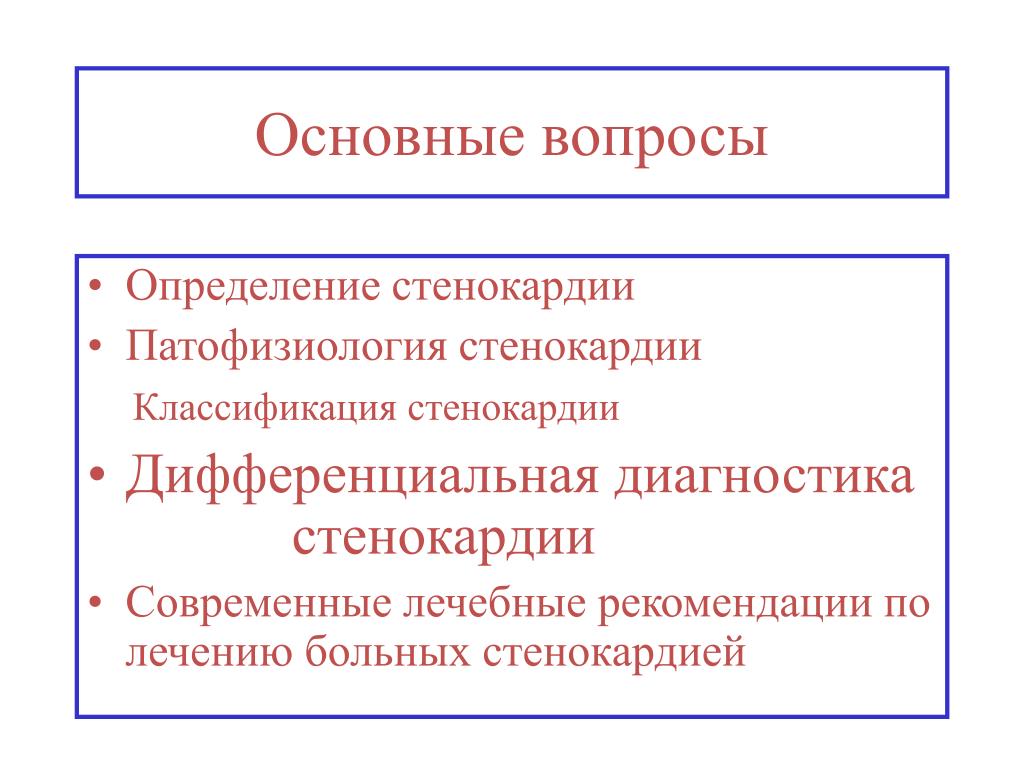 Основные вопросы

• Определение стенокардии
• Патофизиология стенокардии
Классификация стенокардии
• Дифференциальная диагностика стенокардии
• Современные лечебные рекомендации по лечению больных стенокардией